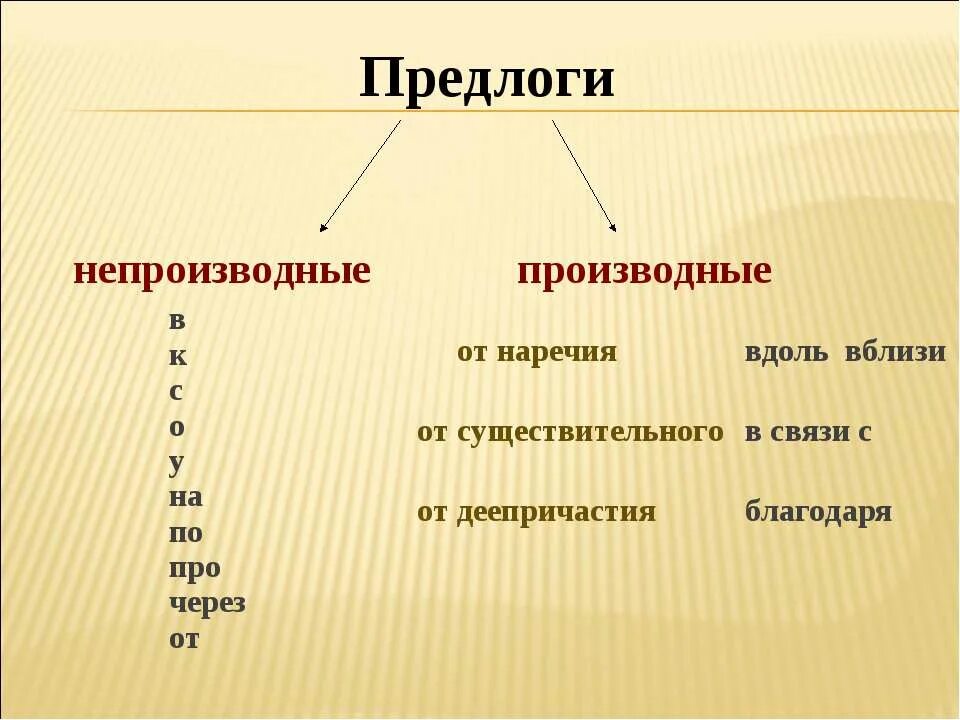 Предлоги

непроизводные

в
к
с
о
у
на
по
про
через
от

производные

от наречия вдоль вблизи

от существительного в связи с

от деепричастия благодаря